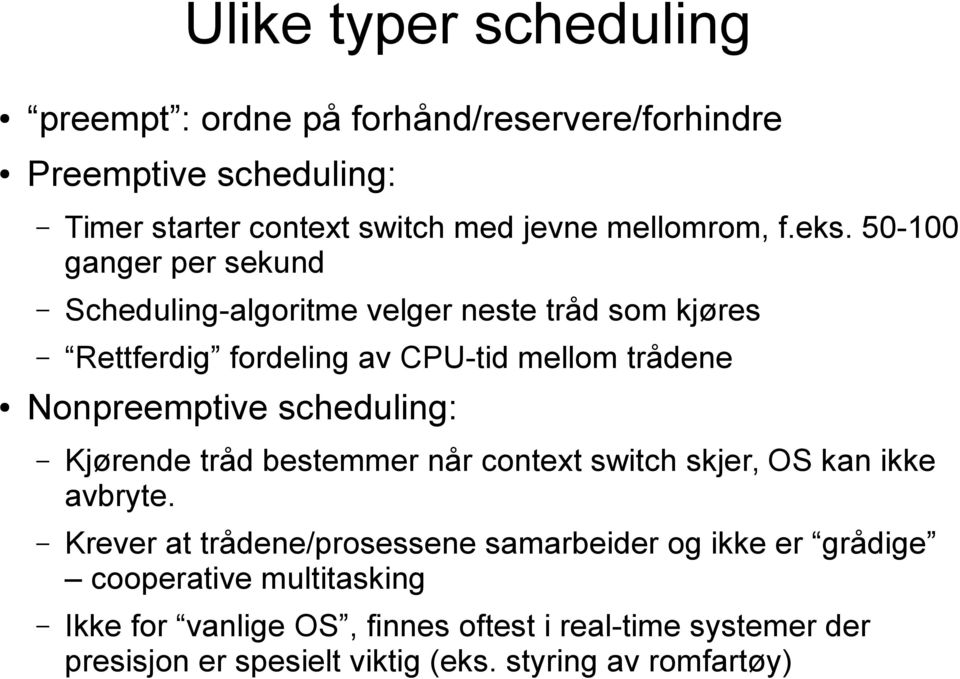 Ulike typer scheduling

• “preempt”: ordne på forhånd/reservere/forhindre
• Preemptive scheduling:
– Timer starter context switch med jevne mellomrom, f.eks. 50-100 ganger per sekund
– Scheduling-algoritme velger neste tråd som kjøres
– “Rettferdig” fordeling av CPU-tid mellom trådene
• Nonpreemptive scheduling:
– Kjørende tråd bestemmer når context switch skjer, OS kan ikke avbryte.
– Krever at trådene/prosessene samarbeider og ikke er “grådige” – cooperative multitasking
– Ikke for “vanlige OS”, finnes oftest i real-time systemer der presisjon er spesielt viktig (eks. styring av romfartøy)